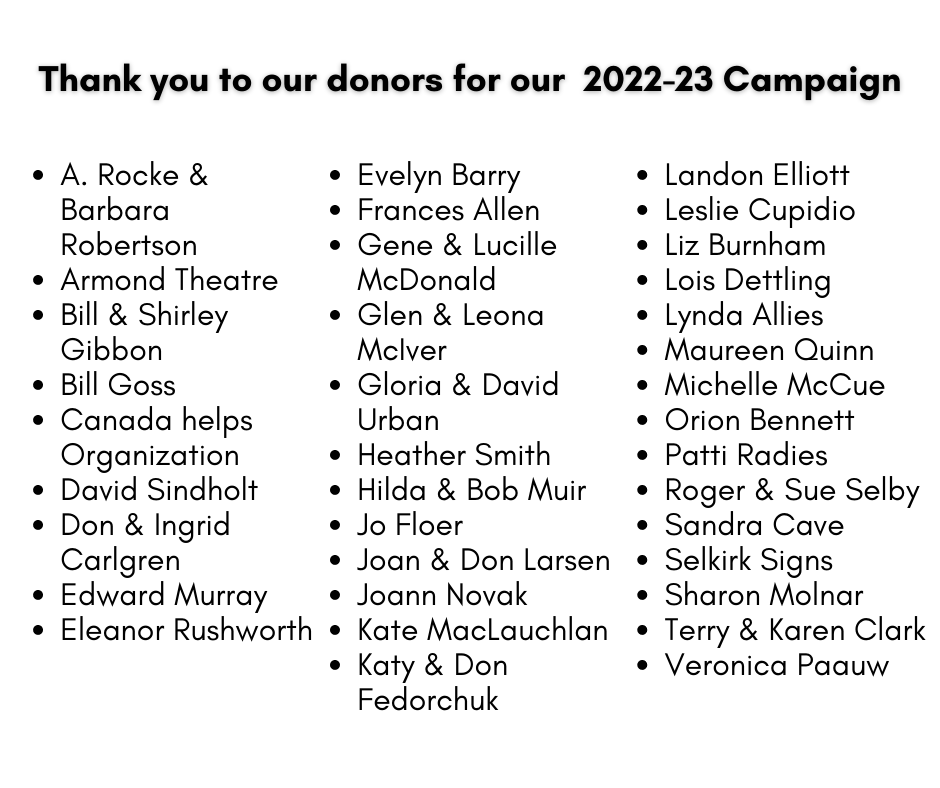 Thank you to our donors for our 2022-23 Campaign

- A. Rocke & Barbara Robertson
- Armond Theatre
- Bill & Shirley Gibbon
- Bill Goss
- Canada helps Organization
- David Sindholt
- Don & Ingrid Carlgren
- Edward Murray
- Eleanor Rushworth

- Evelyn Barry
- Frances Allen
- Gene & Lucille McDonald
- Glen & Leona McIver
- Gloria & David Urban
- Heather Smith
- Hilda & Bob Muir
- Jo Floer
- Joan & Don Larsen
- Joann Novak
- Kate MacLauchlan
- Katy & Don Fedorchuk

- Landon Elliott
- Leslie Cupidio
- Liz Burnham
- Lois Dettling
- Lynda Allies
- Maureen Quinn
- Michelle McCue
- Orion Bennett
- Patti Radies
- Roger & Sue Selby
- Sandra Cave
- Selkirk Signs
- Sharon Molnar
- Terry & Karen Clark
- Veronica Paauw